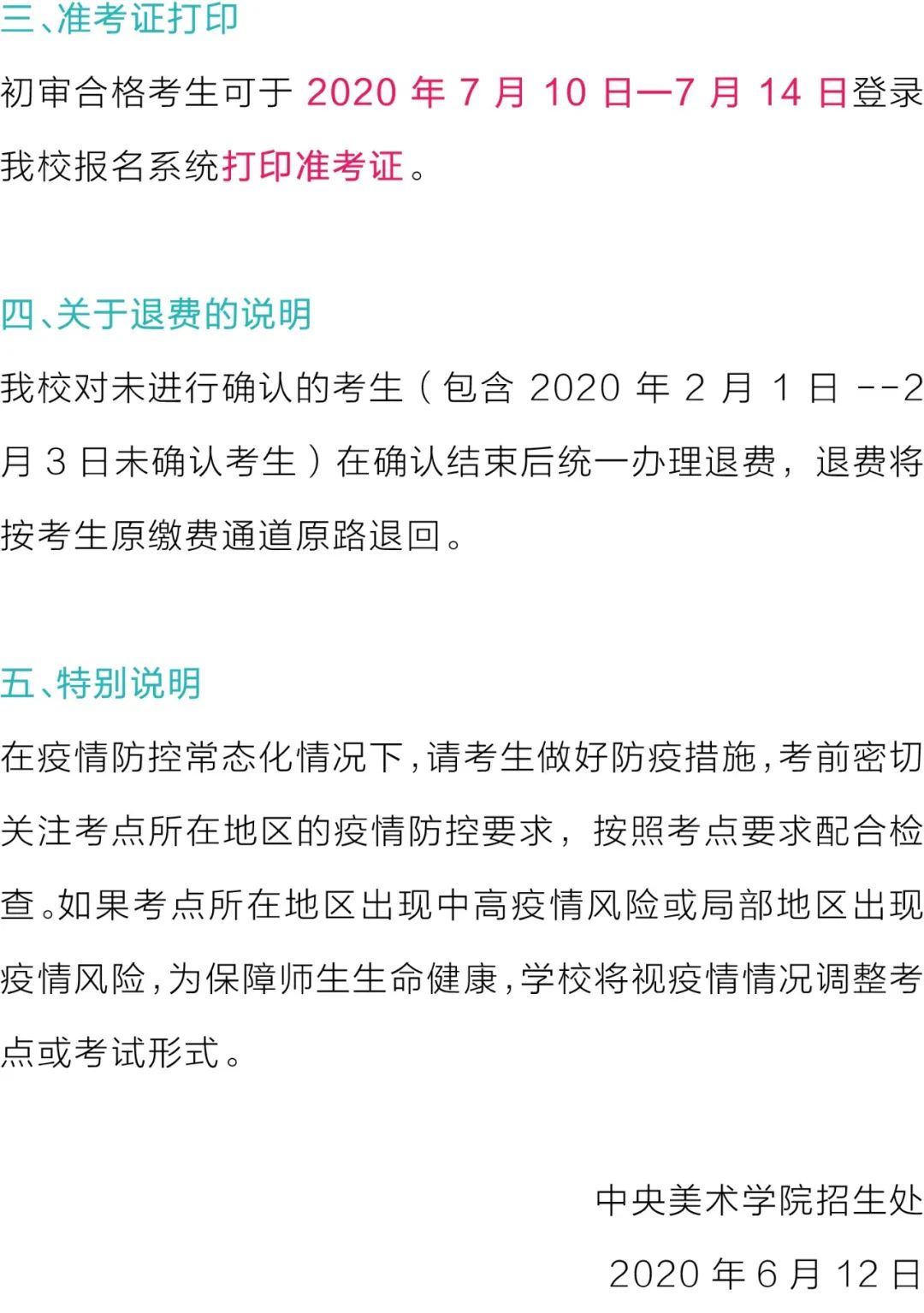 三、准考证打印

初审合格考生可于 2020 年 7 月 10 日—7 月 14 日登录我校报名系统打印准考证。

四、关于退费的说明

我校对未进行确认的考生（包含 2020 年 2 月 1 日 --2 月 3 日未确认考生）在确认结束后统一办理退费，退费将按考生原缴费通道原路退回。

五、特别说明

在疫情防控常态化情况下，请考生做好防疫措施，考前密切关注考点所在地区的疫情防控要求，按照考点要求配合检查。如果考点所在地区出现中高疫情风险或局部地区出现疫情风险，为保障师生生命健康，学校将视疫情情况调整考点或考试形式。

中央美术学院招生处

2020 年 6 月 12 日